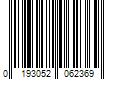 0 193052 062369